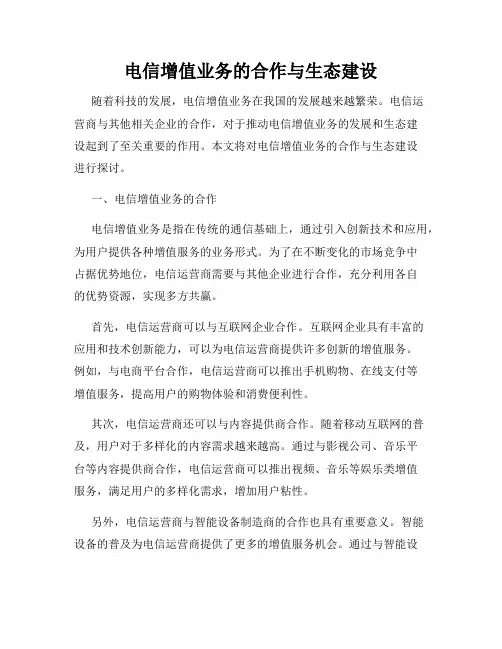 电信增值业务的合作与生态建设

随着科技的发展，电信增值业务在我国的发展越来越繁荣。电信运营商与其他相关企业的合作，对于推动电信增值业务的发展和生态建设起到了至关重要的作用。本文将对电信增值业务的合作与生态建设进行探讨。

一、电信增值业务的合作

电信增值业务是指在传统的通信基础上，通过引入创新技术和应用，为用户提供各种增值服务的业务形式。为了在不断变化的市场竞争中占据优势地位，电信运营商需要与其他企业进行合作，充分利用各自的优势资源，实现多方共赢。

首先，电信运营商可以与互联网企业合作。互联网企业具有丰富的应用和技术创新能力，可以为电信运营商提供许多创新的增值服务。例如，与电商平台合作，电信运营商可以推出手机购物、在线支付等增值服务，提高用户的购物体验和消费便利性。

其次，电信运营商还可以与内容提供商合作。随着移动互联网的普及，用户对于多样化的内容需求越来越高。通过与影视公司、音乐平台等内容提供商合作，电信运营商可以推出视频、音乐等娱乐类增值服务，满足用户的多样化需求，增加用户粘性。

另外，电信运营商与智能设备制造商的合作也具有重要意义。智能设备的普及为电信运营商提供了更多的增值服务机会。通过与智能设